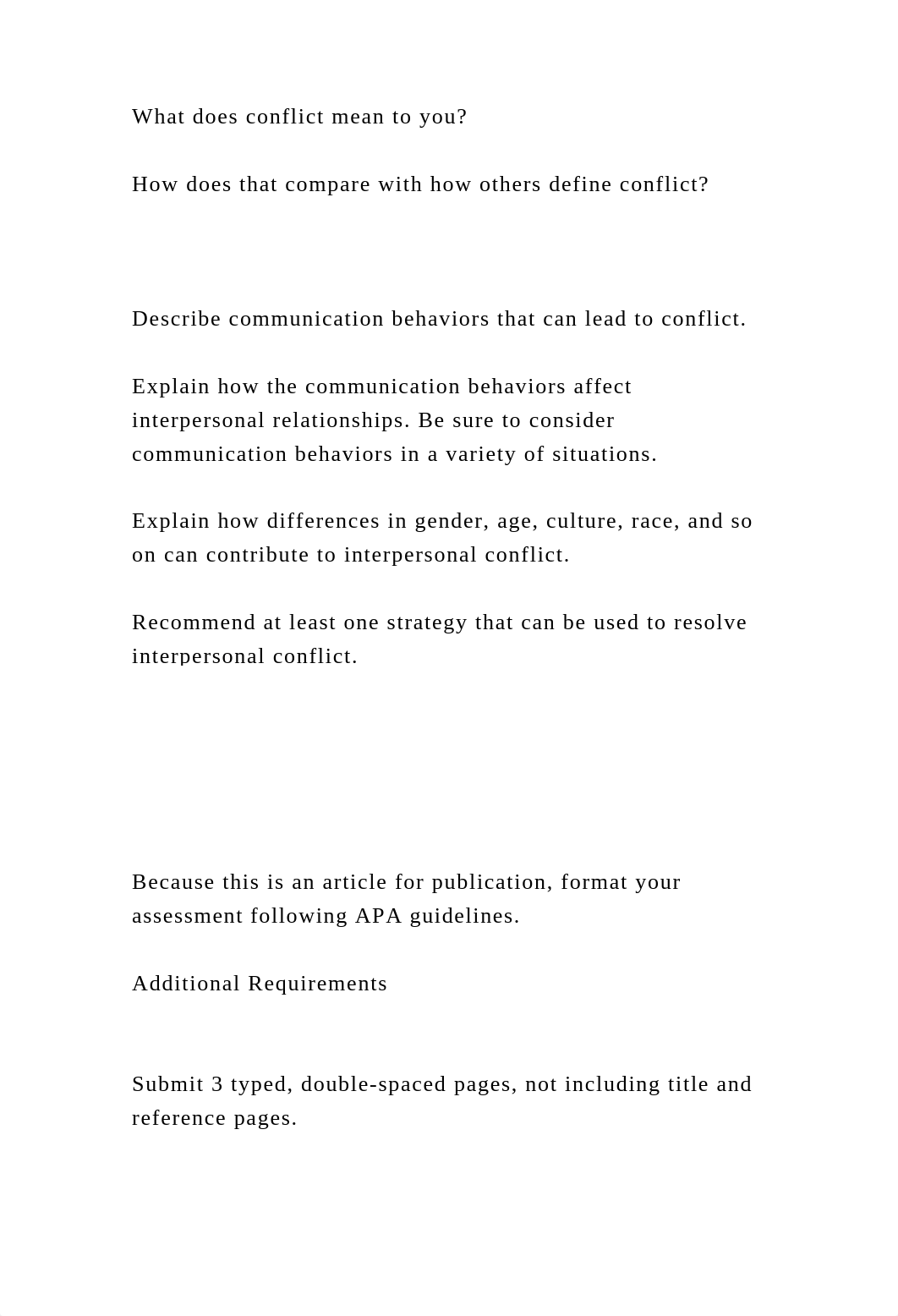 What does conflict mean to you?

How does that compare with how others define conflict?

Describe communication behaviors that can lead to conflict.

Explain how the communication behaviors affect interpersonal relationships. Be sure to consider communication behaviors in a variety of situations.

Explain how differences in gender, age, culture, race, and so on can contribute to interpersonal conflict.

Recommend at least one strategy that can be used to resolve interpersonal conflict.

Because this is an article for publication, format your assessment following APA guidelines.

Additional Requirements

Submit 3 typed, double-spaced pages, not including title and reference pages.